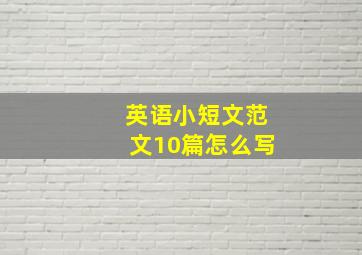 英语小短文范文10篇怎么写